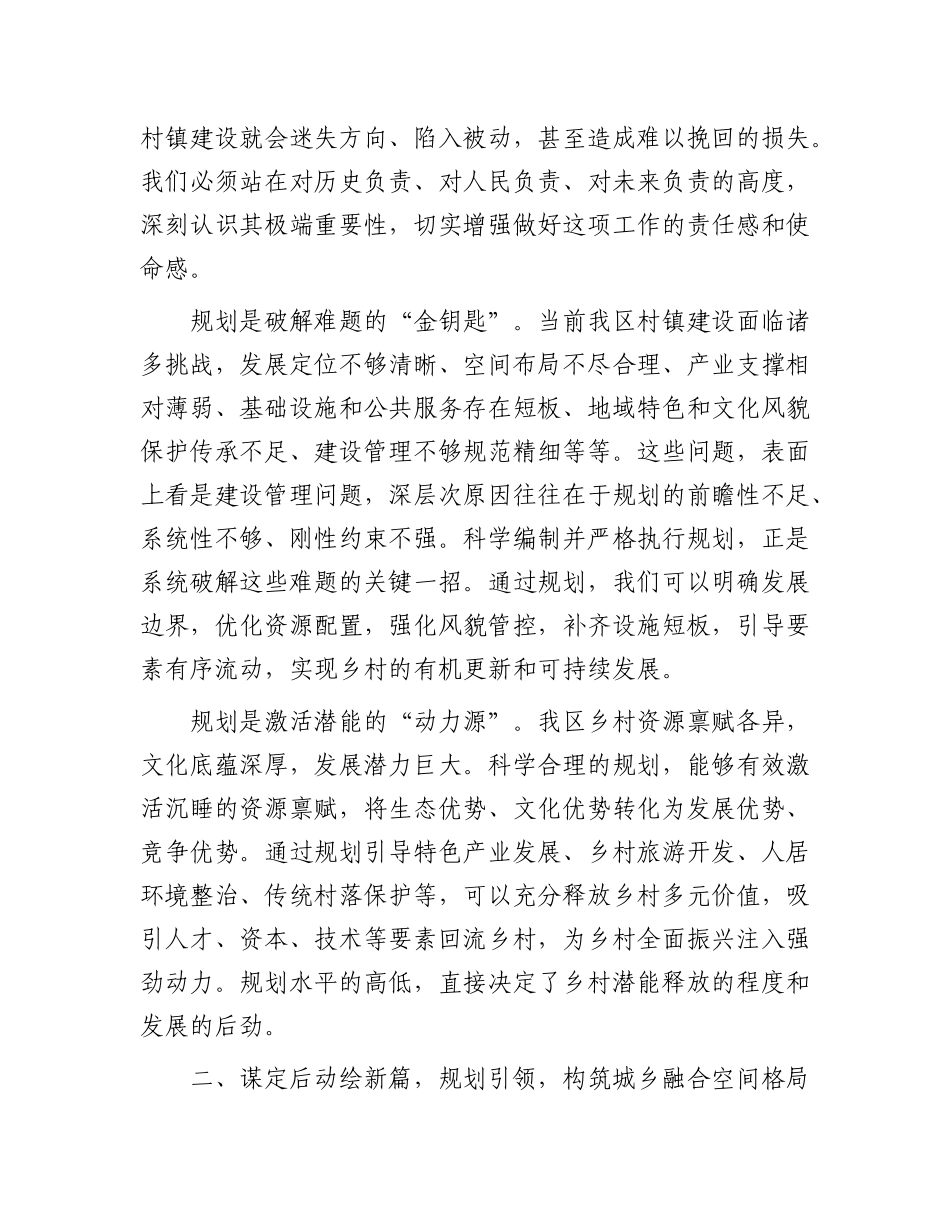 村镇建设就会迷失方向、陷入被动，甚至造成难以挽回的损失。我们必须站在对历史负责、对人民负责、对未来负责的高度，深刻认识其极端重要性，切实增强做好这项工作的责任感和使命感。

规划是破解难题的“金钥匙”。当前我区村镇建设面临诸多挑战，发展定位不够清晰、空间布局不尽合理、产业支撑相对薄弱、基础设施和公共服务存在短板、地域特色和文化风貌保护传承不足、建设管理不够规范精细等等。这些问题，表面上看是建设管理问题，深层次原因往往在于规划的前瞻性不足、系统性不够、刚性约束不强。科学编制并严格执行规划，正是系统破解这些难题的关键一招。通过规划，我们可以明确发展边界，优化资源配置，强化风貌管控，补齐设施短板，引导要素有序流动，实现乡村的有机更新和可持续发展。

规划是激活潜能的“动力源”。我区乡村资源禀赋各异，文化底蕴深厚，发展潜力巨大。科学合理的规划，能够有效激活沉睡的资源禀赋，将生态优势、文化优势转化为发展优势、竞争优势。通过规划引导特色产业发展、乡村旅游开发、人居环境整治、传统村落保护等，可以充分释放乡村多元价值，吸引人才、资本、技术等要素回流乡村，为乡村全面振兴注入强劲动力。规划水平的高低，直接决定了乡村潜能释放的程度和发展的后劲。

二、谋定后动绘新篇，规划引领，构筑城乡融合空间格局